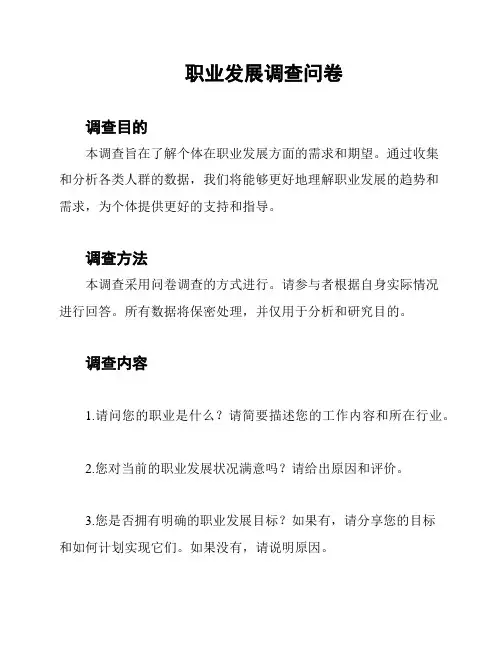 职业发展调查问卷

调查目的

本调查旨在了解个体在职业发展方面的需求和期望。通过收集和分析各类人群的数据，我们将能够更好地理解职业发展的趋势和需求，为个体提供更好的支持和指导。

调查方法

本调查采用问卷调查的方式进行。请参与者根据自身实际情况进行回答。所有数据将保密处理，并仅用于分析和研究目的。

调查内容

1.请问您的职业是什么？请简要描述您的工作内容和所在行业。

2.您对当前的职业发展状况满意吗？请给出原因和评价。

3.您是否拥有明确的职业发展目标？如果有，请分享您的目标和如何计划实现它们。如果没有，请说明原因。